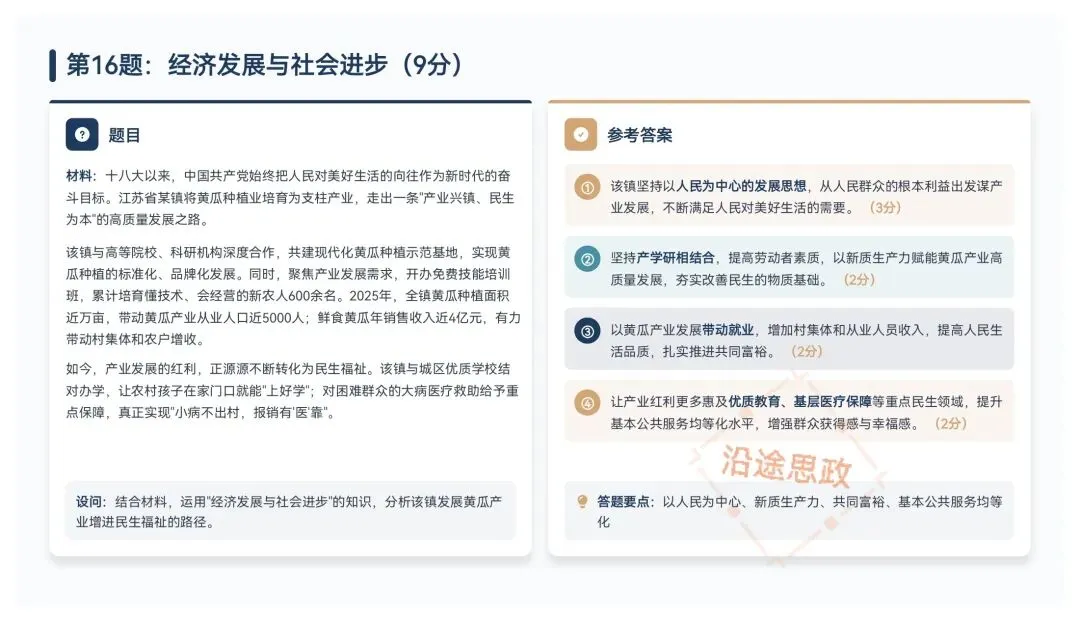 第16题：经济发展与社会进步（9分）

题目

材料：十八大以来，中国共产党始终把人民对美好生活的向往作为新时代的奋斗目标。江苏省某镇将黄瓜种植业培育为支柱产业，走出一条"产业兴镇、民生为本"的高质量发展之路。

该镇与高等院校、科研机构深度合作，共建现代化黄瓜种植示范基地，实现黄瓜种植的标准化、品牌化发展。同时，聚焦产业发展需求，开办免费技能培训班，累计培育懂技术、会经营的新农人600余名。2025年，全镇黄瓜种植面积近万亩，带动黄瓜产业从业人口近5000人；鲜食黄瓜年销售收入近4亿元，有力带动村集体和农户增收。

如今，产业发展的红利，正源源不断转化为民生福祉。该镇与城区优质学校结对办学，让农村孩子在家门口就能"上好学"；对困难群众的大病医疗救助给予重点保障，真正实现"小病不出村，报销有'医'靠"。

设问：结合材料，运用"经济发展与社会进步"的知识，分析该镇发展黄瓜产业增进民生福祉的路径。

参考答案

① 该镇坚持以人民为中心的发展思想，从人民群众的根本利益出发谋产业发展，不断满足人民对美好生活的需要。（3分）

② 坚持产学研相结合，提高劳动者素质，以新质生产力赋能黄瓜产业高质量发展，夯实改善民生的物质基础。（2分）

③ 以黄瓜产业发展带动就业，增加村集体和从业人员收入，提高人民生活品质，扎实推进共同富裕。（2分）

④ 让产业红利更多惠及优质教育、基层医疗保障等重点民生领域，提升基本公共服务均等化水平，增强群众获得感与幸福感。（2分）

沿途思政

答题要点：以人民为中心、新质生产力、共同富裕、基本公共服务均等化